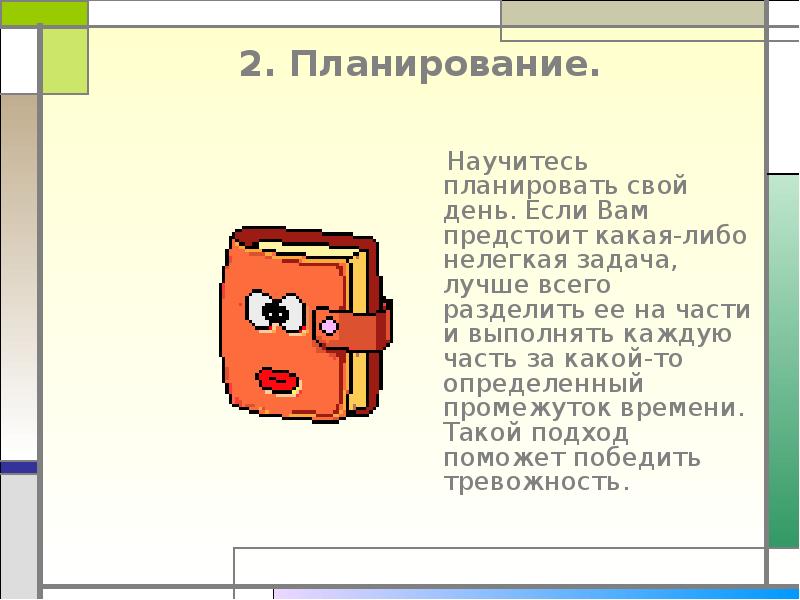 2. Планирование.

Научитесь планировать свой день. Если Вам предстоит какая-либо нелегкая задача, лучше всего разделить ее на части и выполнять каждую часть за какой-то определенный промежуток времени. Такой подход поможет победить тревожность.